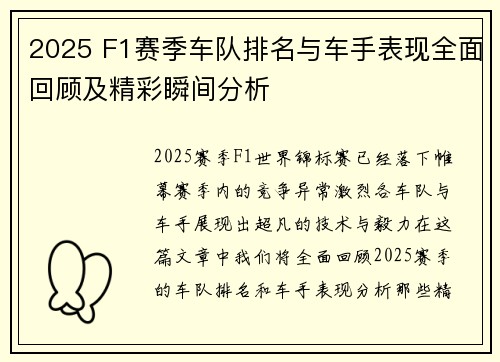 2025 F1赛季车队排名与车手表现全面回顾及精彩瞬间分析

2025赛季F1世界锦标赛已经落下帷幕赛季内的竞争异常激烈各车队与车手展现出超凡的技术与毅力在这篇文章中我们将全面回顾2025赛季的车队排名和车手表现分析那些精